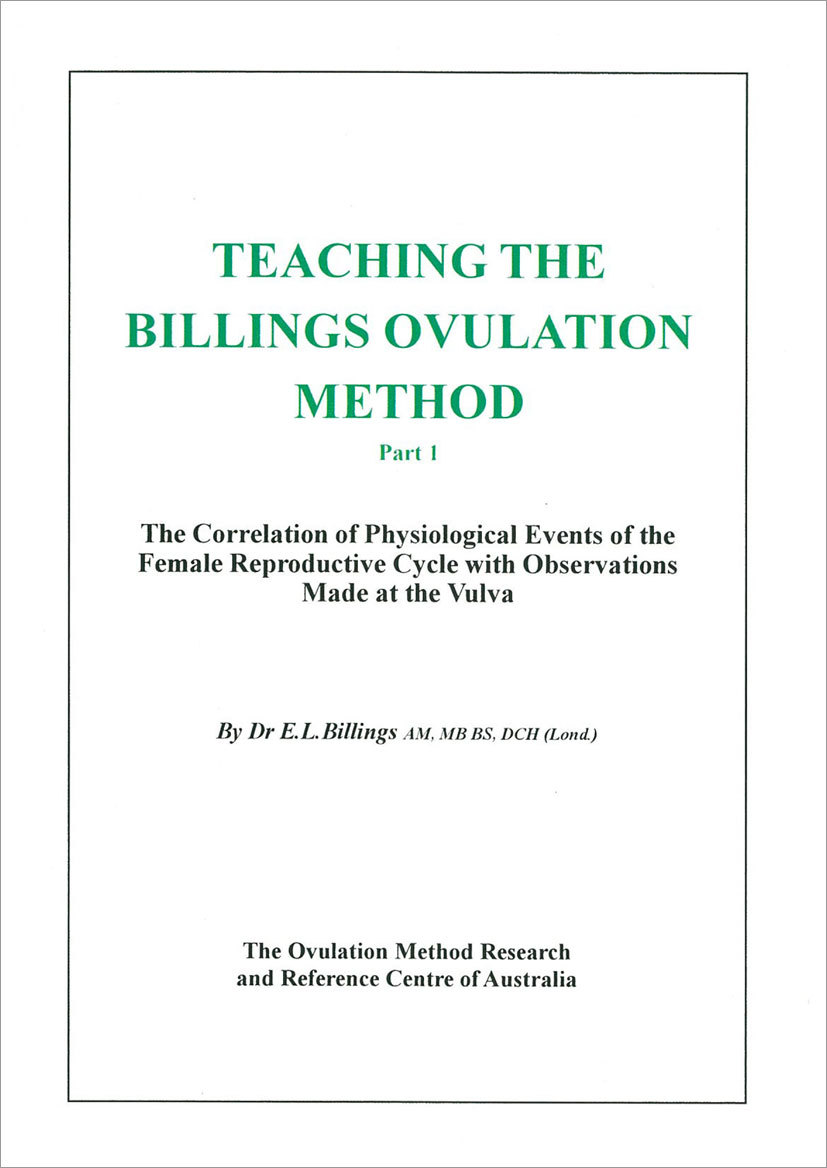 TEACHING THE BILLINGS OVULATION METHOD

Part 1

The Correlation of Physiological Events of the Female Reproductive Cycle with Observations Made at the Vulva

By Dr E.L.Billings AM, MB BS, DCH (Lond.)

The Ovulation Method Research and Reference Centre of Australia